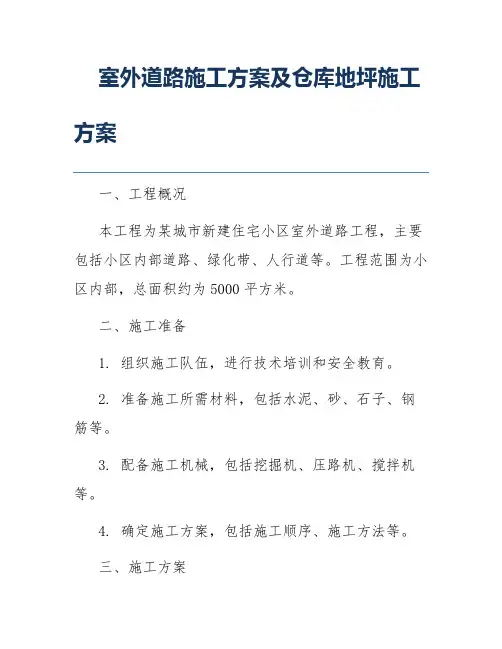 室外道路施工方案及仓库地坪施工方案

一、工程概况

本工程为某城市新建住宅小区室外道路工程，主要包括小区内部道路、绿化带、人行道等。工程范围为小区内部，总面积约为5000平方米。

二、施工准备

1. 组织施工队伍，进行技术培训和安全教育。

2. 准备施工所需材料，包括水泥、砂、石子、钢筋等。

3. 配备施工机械，包括挖掘机、压路机、搅拌机等。

4. 确定施工方案，包括施工顺序、施工方法等。

三、施工方案